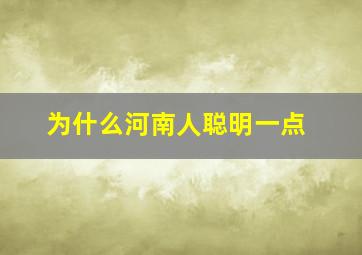 为什么河南人聪明一点